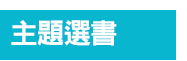 主題選書